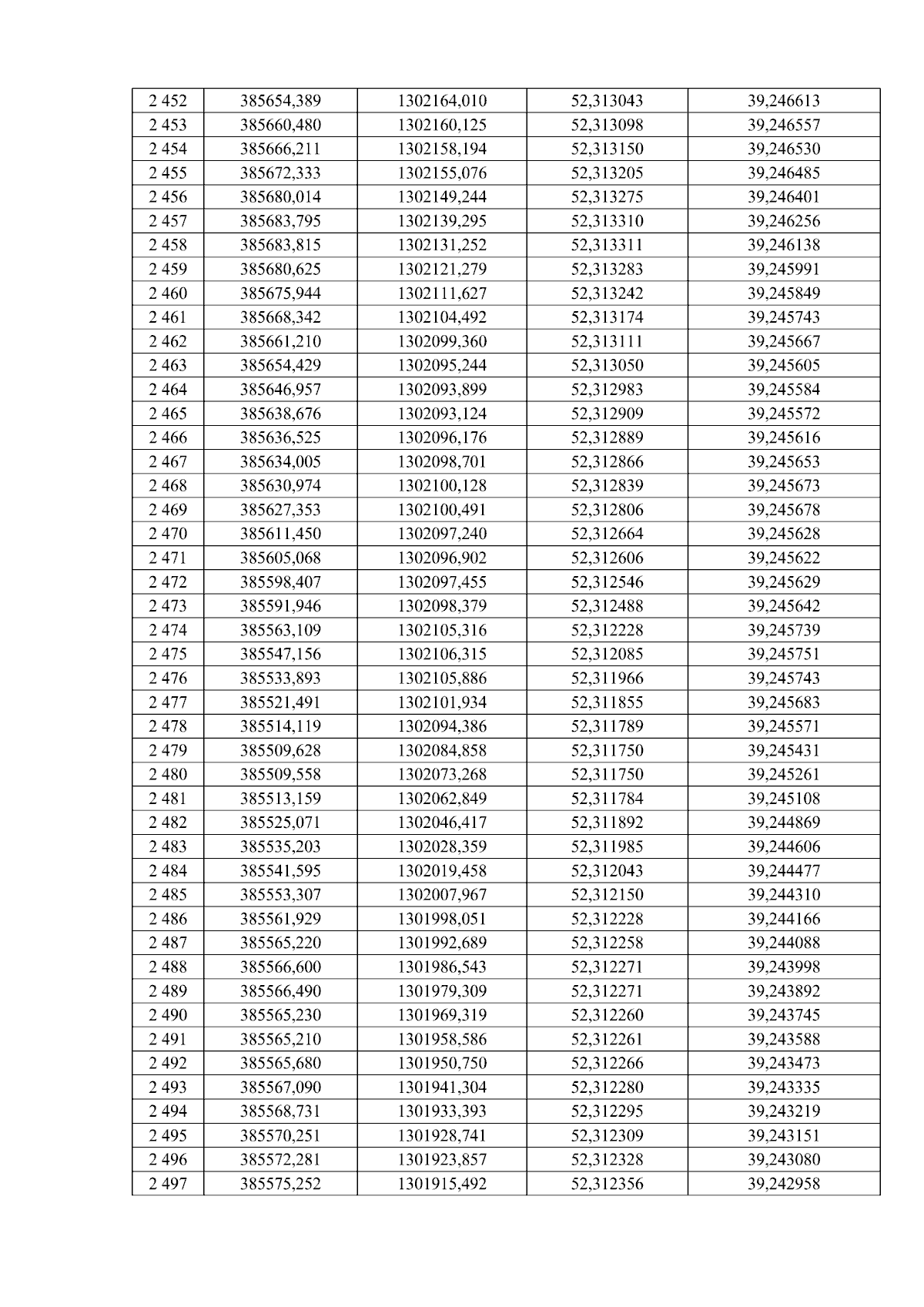 | 2 452 | 385654,389 | 1302164,010 | 52,313043 | 39,246613 |
|---|---|---|---|---|
| 2 453 | 385660,480 | 1302160,125 | 52,313098 | 39,246557 |
| 2 454 | 385666,211 | 1302158,194 | 52,313150 | 39,246530 |
| 2 455 | 385672,333 | 1302155,076 | 52,313205 | 39,246485 |
| 2 456 | 385680,014 | 1302149,244 | 52,313275 | 39,246401 |
| 2 457 | 385683,795 | 1302139,295 | 52,313310 | 39,246256 |
| 2 458 | 385683,815 | 1302131,252 | 52,313311 | 39,246138 |
| 2 459 | 385680,625 | 1302121,279 | 52,313283 | 39,245991 |
| 2 460 | 385675,944 | 1302111,627 | 52,313242 | 39,245849 |
| 2 461 | 385668,342 | 1302104,492 | 52,313174 | 39,245743 |
| 2 462 | 385661,210 | 1302099,360 | 52,313111 | 39,245667 |
| 2 463 | 385654,429 | 1302095,244 | 52,313050 | 39,245605 |
| 2 464 | 385646,957 | 1302093,899 | 52,312983 | 39,245584 |
| 2 465 | 385638,676 | 1302093,124 | 52,312909 | 39,245572 |
| 2 466 | 385636,525 | 1302096,176 | 52,312889 | 39,245616 |
| 2 467 | 385634,005 | 1302098,701 | 52,312866 | 39,245653 |
| 2 468 | 385630,974 | 1302100,128 | 52,312839 | 39,245673 |
| 2 469 | 385627,353 | 1302100,491 | 52,312806 | 39,245678 |
| 2 470 | 385611,450 | 1302097,240 | 52,312664 | 39,245628 |
| 2 471 | 385605,068 | 1302096,902 | 52,312606 | 39,245622 |
| 2 472 | 385598,407 | 1302097,455 | 52,312546 | 39,245629 |
| 2 473 | 385591,946 | 1302098,379 | 52,312488 | 39,245642 |
| 2 474 | 385563,109 | 1302105,316 | 52,312228 | 39,245739 |
| 2 475 | 385547,156 | 1302106,315 | 52,312085 | 39,245751 |
| 2 476 | 385533,893 | 1302105,886 | 52,311966 | 39,245743 |
| 2 477 | 385521,491 | 1302101,934 | 52,311855 | 39,245683 |
| 2 478 | 385514,119 | 1302094,386 | 52,311789 | 39,245571 |
| 2 479 | 385509,628 | 1302084,858 | 52,311750 | 39,245431 |
| 2 480 | 385509,558 | 1302073,268 | 52,311750 | 39,245261 |
| 2 481 | 385513,159 | 1302062,849 | 52,311784 | 39,245108 |
| 2 482 | 385525,071 | 1302046,417 | 52,311892 | 39,244869 |
| 2 483 | 385535,203 | 1302028,359 | 52,311985 | 39,244606 |
| 2 484 | 385541,595 | 1302019,458 | 52,312043 | 39,244477 |
| 2 485 | 385553,307 | 1302007,967 | 52,312150 | 39,244310 |
| 2 486 | 385561,929 | 1301998,051 | 52,312228 | 39,244166 |
| 2 487 | 385565,220 | 1301992,689 | 52,312258 | 39,244088 |
| 2 488 | 385566,600 | 1301986,543 | 52,312271 | 39,243998 |
| 2 489 | 385566,490 | 1301979,309 | 52,312271 | 39,243892 |
| 2 490 | 385565,230 | 1301969,319 | 52,312260 | 39,243745 |
| 2 491 | 385565,210 | 1301958,586 | 52,312261 | 39,243588 |
| 2 492 | 385565,680 | 1301950,750 | 52,312266 | 39,243473 |
| 2 493 | 385567,090 | 1301941,304 | 52,312280 | 39,243335 |
| 2 494 | 385568,731 | 1301933,393 | 52,312295 | 39,243219 |
| 2 495 | 385570,251 | 1301928,741 | 52,312309 | 39,243151 |
| 2 496 | 385572,281 | 1301923,857 | 52,312328 | 39,243080 |
| 2 497 | 385575,252 | 1301915,492 | 52,312356 | 39,242958 |